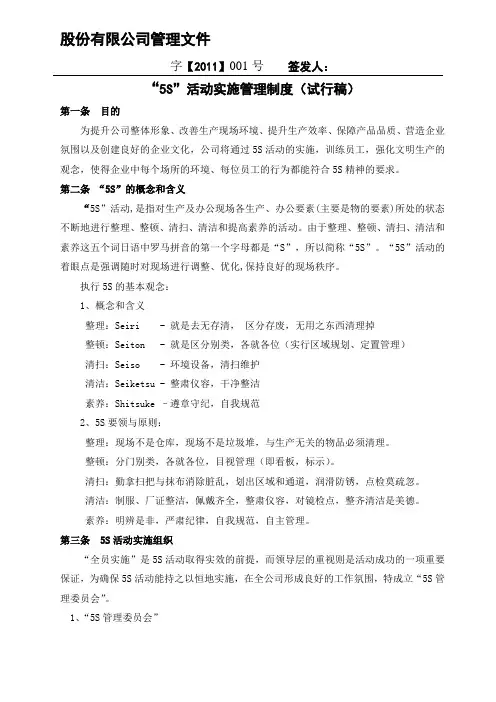 股份有限公司管理文件

字【2011】001 号　　签发人：

“5S”活动实施管理制度（试行稿）

第一条　目的

为提升公司整体形象、改善生产现场环境、提升生产效率、保障产品品质、营造企业氛围以及创建良好的企业文化，公司将通过 5S 活动的实施，训练员工，强化文明生产的观念，使得企业中每个场所的环境、每位员工的行为都能符合 5S 精神的要求。

第二条　“5S”的概念和含义

“5S”活动，是指对生产及办公现场各生产、办公要素（主要是物的要素）所处的状态不断地进行整理、整顿、清扫、清洁和提高素养的活动。由于整理、整顿、清扫、清洁和素养这五个词日语中罗马拼音的第一个字母都是“S”，所以简称“5S”。“5S”活动的着眼点是强调随时对现场进行调整、优化，保持良好的现场秩序。

执行 5S 的基本观念：

1、概念和含义

整理：Seiri　- 就是去无存清，　区分存废，无用之东西清理掉

整顿：Seiton　- 就是区分别类，各就各位（实行区域规划、定置管理）

清扫：Seiso　- 环境设备，清扫维护

清洁：Seiketsu - 整肃仪容，干净整洁

素养：Shitsuke －遵章守纪，自我规范

2、5S 要领与原则：

整理：现场不是仓库，现场不是垃圾堆，与生产无关的物品必须清理。

整顿：分门别类，各就各位，目视管理（即看板，标示）。

清扫：勤拿扫把与抹布消除脏乱，划出区域和通道，润滑防锈，点检莫疏忽。

清洁：制服、厂证整洁，佩戴齐全，整肃仪容，对镜检点，整齐清洁是美德。

素养：明辨是非，严肃纪律，自我规范，自主管理。

第三条　5S 活动实施组织

“全员实施”是 5S 活动取得实效的前提，而领导层的重视则是活动成功的一项重要保证，为确保 5S 活动能持之以恒地实施，在全公司形成良好的工作氛围，特成立“5S 管理委员会”。

1、“5S 管理委员会”